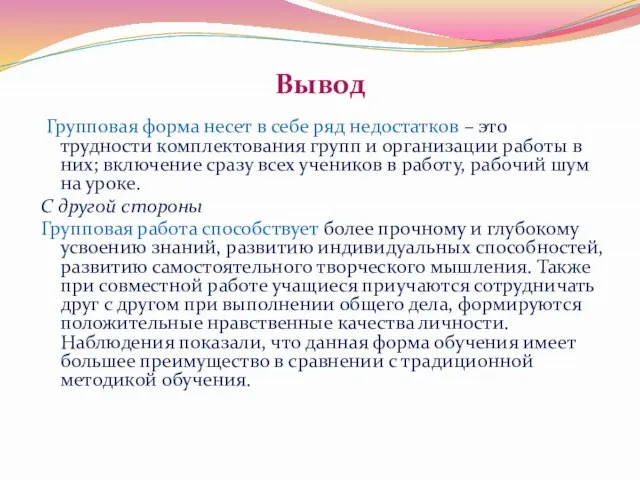 Вывод

Групповая форма несет в себе ряд недостатков – это трудности комплектования групп и организации работы в них; включение сразу всех учеников в работу, рабочий шум на уроке.

С другой стороны

Групповая работа способствует более прочному и глубокому усвоению знаний, развитию индивидуальных способностей, развитию самостоятельного творческого мышления. Также при совместной работе учащиеся приучаются сотрудничать друг с другом при выполнении общего дела, формируются положительные нравственные качества личности. Наблюдения показали, что данная форма обучения имеет большее преимущество в сравнении с традиционной методикой обучения.